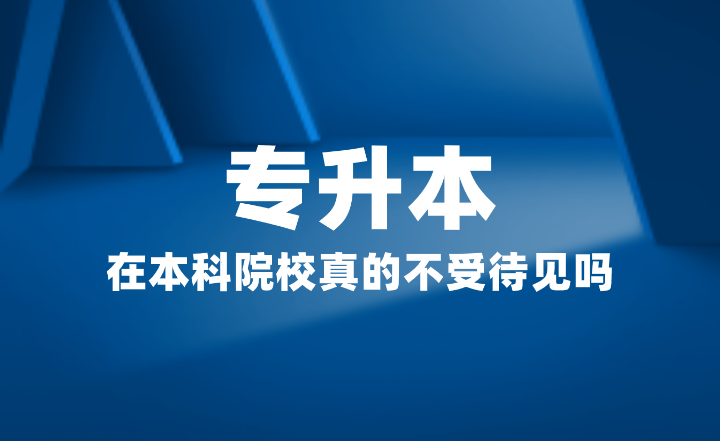 专升本

在本科院校真的不受待见吗